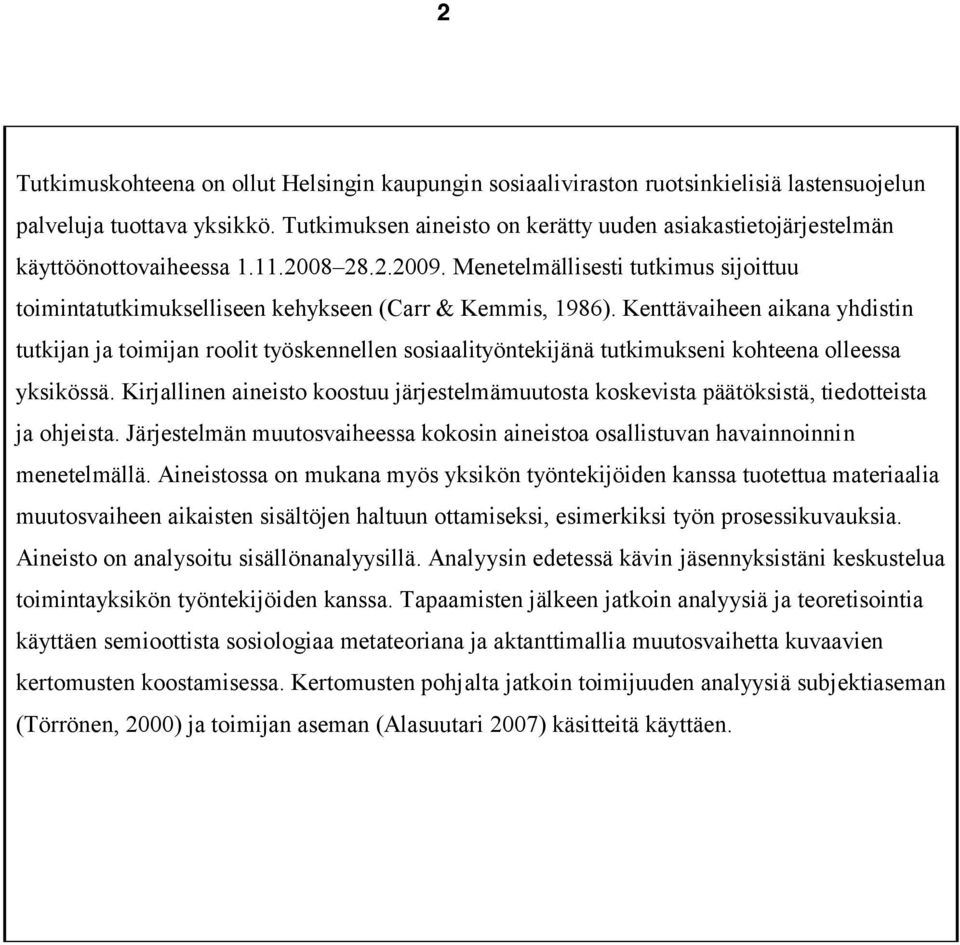 2

Tutkimuskohteena on ollut Helsingin kaupungin sosiaaliviraston ruotsinkielisiä lastensuojelun palveluja tuottava yksikkö. Tutkimuksen aineisto on kerätty uuden asiakastietojärjestelmän käyttöönottovaiheessa 1.11.2008–28.2.2009. Menetelmällisesti tutkimus sijoittuu toimintatutkimukselliseen kehykseen (Carr & Kemmis, 1986). Kenttävaiheen aikana yhdistin tutkijan ja toimijan roolit työskennellen sosiaalityöntekijänä tutkimukseni kohteena olleessa yksikössä. Kirjallinen aineisto koostuu järjestelmämuutosta koskevista päätöksistä, tiedotteista ja ohjeista. Järjestelmän muutosvaiheessa kokosin aineistoa osallistuvan havainnoinnin menetelmällä. Aineistossa on mukana myös yksikön työntekijöiden kanssa tuotettua materiaalia muutosvaiheen aikaisten sisältöjen haltuun ottamiseksi, esimerkiksi työn prosessikuvauksia. Aineisto on analysoitu sisällönanalyysillä. Analyysin edetessä kävin jäsennyksistäni keskustelua toimintayksikön työntekijöiden kanssa. Tapaamisten jälkeen jatkoin analyysiä ja teoretisointia käyttäen semioottista sosiologiaa metateoriana ja aktanttimallia muutosvaihetta kuvaavien kertomusten koostamisessa. Kertomusten pohjalta jatkoin toimijuuden analyysiä subjektiaseman (Törrönen, 2000) ja toimijan aseman (Alasuutari 2007) käsitteitä käyttäen.